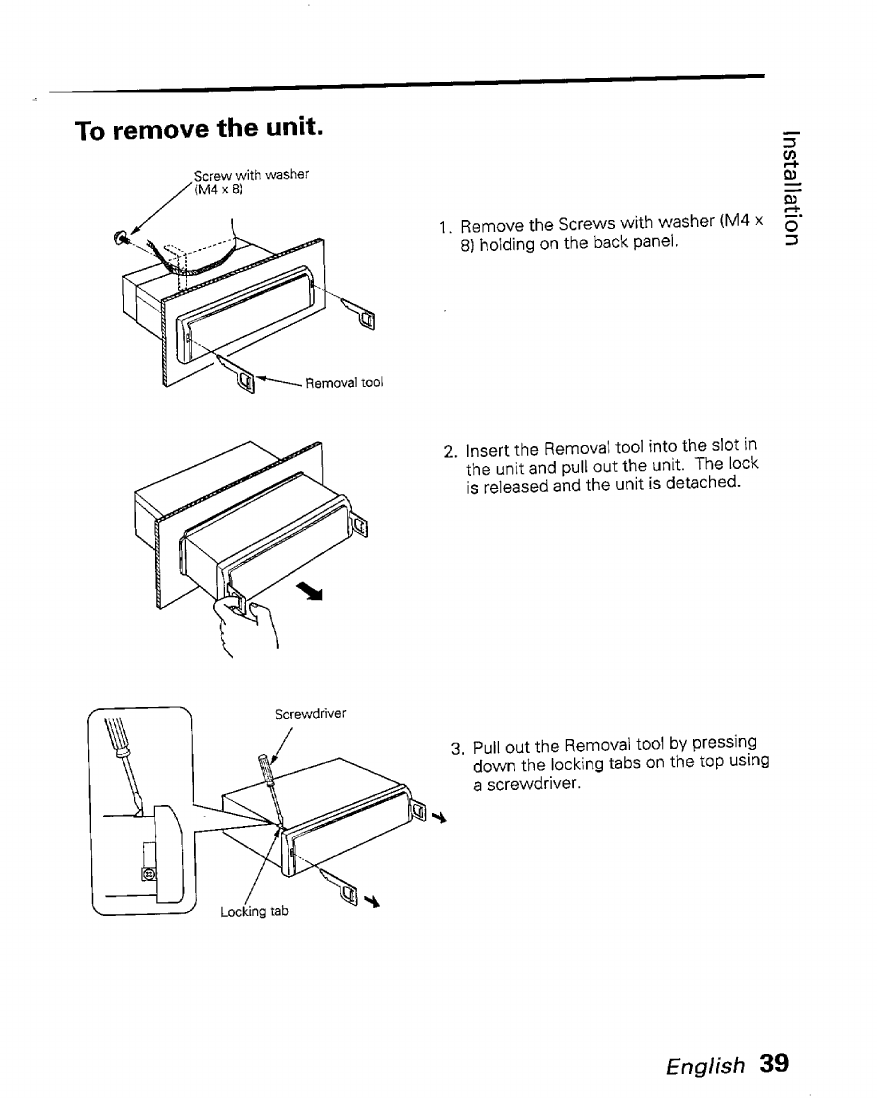 To remove the unit.

Installation

Screw with washer (M4 x 8)

Removal tool

1. Remove the Screws with washer (M4 x 8) holding on the back panel.

2. Insert the Removal tool into the slot in the unit and pull out the unit. The lock is released and the unit is detached.

Screwdriver

Locking tab

3. Pull out the Removal tool by pressing down the locking tabs on the top using a screwdriver.

English 39